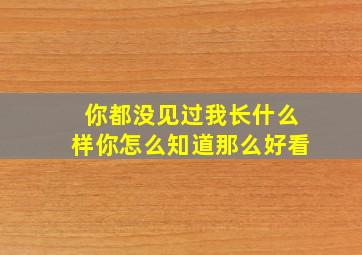 你都没见过我长什么样你怎么知道那么好看